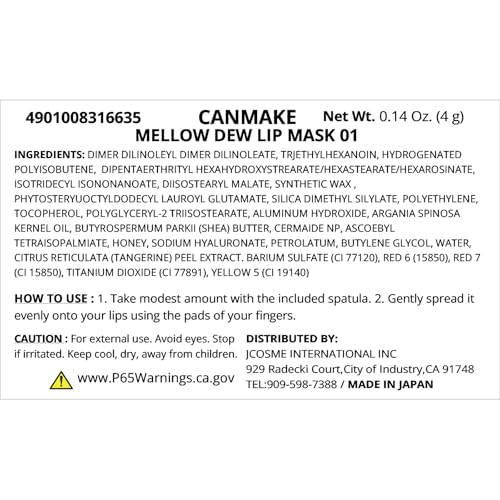 4901008316635 CANMAKE Net Wt. 0.14 Oz. (4 g)
MELLOW DEW LIP MASK 01

INGREDIENTS: DIMER DILINOLEYL DIMER DILINOLEATE, TRJETHYLHEXANOIN, HYDROGENATED POLYISOBUTENE, DIPENTAERTHRITYL HEXAHYDROXYSTREARATE/HEXASTEARATE/HEXAROSINATE, ISOTRIDECYL ISONONANOATE, DIISOSTEARYL MALATE, SYNTHETIC WAX , PHYTOSTERYUOCTYLDODECYL LAUROYL GLUTAMATE, SILICA DIMETHYL SILYLATE, POLYETHYLENE, TOCOPHEROL, POLYGLYCERYL-2 TRIISOSTEARATE, ALUMINUM HYDROXIDE, ARGANIA SPINOSA KERNEL OIL, BUTYROSPERMUM PARKII (SHEA) BUTTER, CERMAIDE NP, ASCOEBYL TETRAISOPALMIATE, HONEY, SODIUM HYALURONATE, PETROLATUM, BUTYLENE GLYCOL, WATER, CITRUS RETICULATA (TANGERINE) PEEL EXTRACT. BARIUM SULFATE (CI 77120), RED 6 (15850), RED 7 (CI 15850), TITANIUM DIOXIDE (CI 77891), YELLOW 5 (CI 19140)

HOW TO USE : 1. Take modest amount with the included spatula. 2. Gently spread it evenly onto your lips using the pads of your fingers.

CAUTION : For external use. Avoid eyes. Stop if irritated. Keep cool, dry, away from children.

www.P65Warnings.ca.gov

DISTRIBUTED BY:
JCOSME INTERNATIONAL INC
929 Radecki Court,City of Industry,CA 91748
TEL:909-598-7388 / MADE IN JAPAN